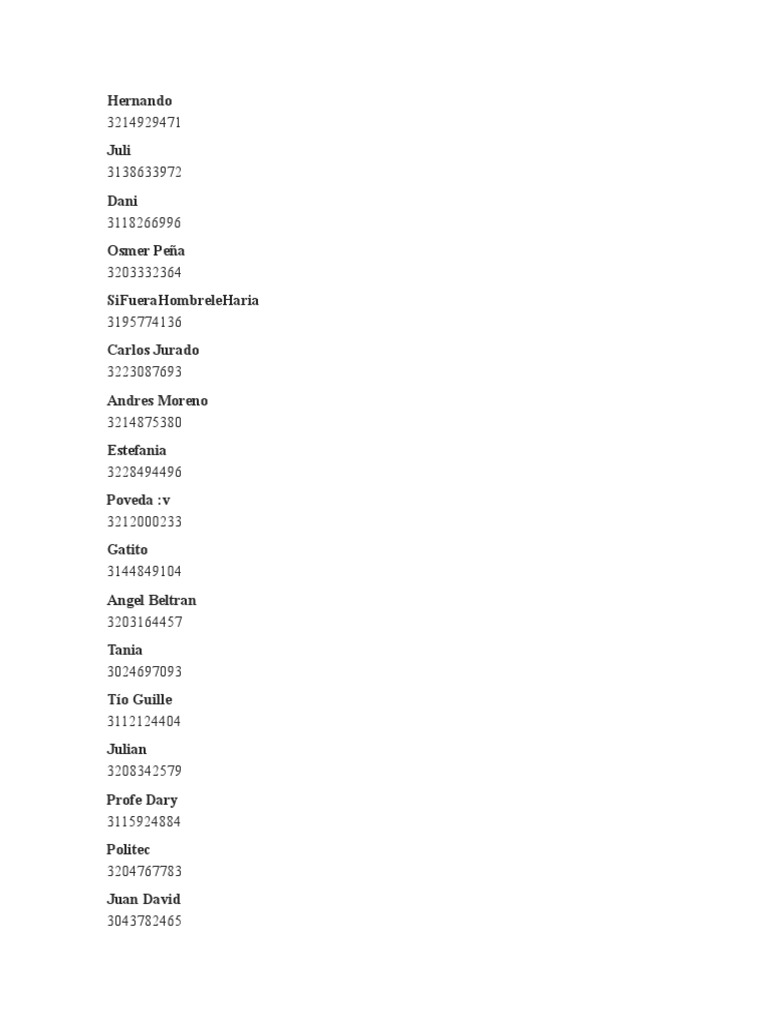 Hernando
3214929471

Juli
3138633972

Dani
3118266996

Osmer Peña
3203332364

SiFueraHombreleHaria
3195774136

Carlos Jurado
3223087693

Andres Moreno
3214875380

Estefania
3228494496

Poveda :v
3212000233

Gatito
3144849104

Angel Beltran
3203164457

Tania
3024697093

Tío Guille
3112124404

Julian
3208342579

Profe Dary
3115924884

Politec
3204767783

Juan David
3043782465